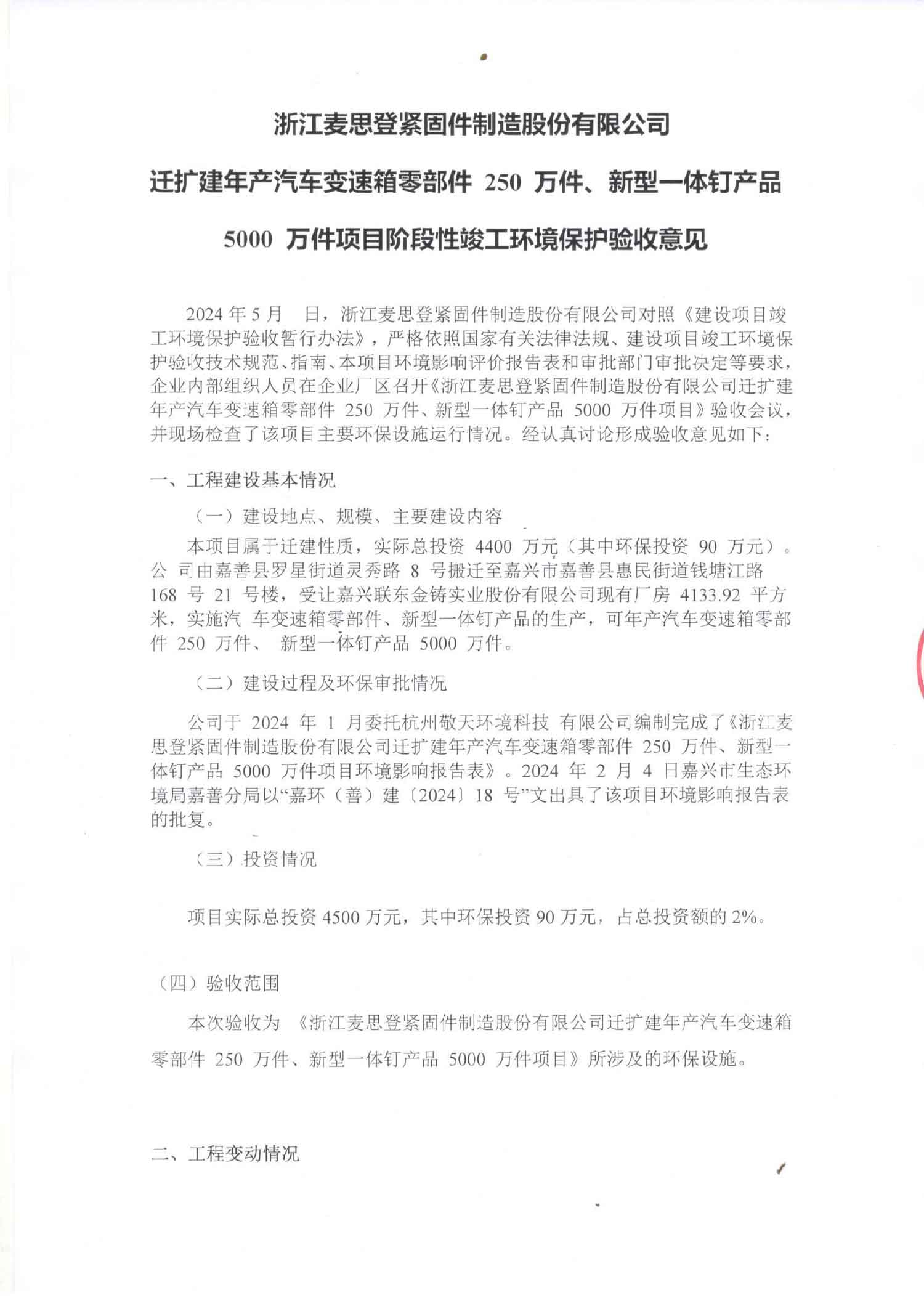 浙江麦思登紧固件制造股份有限公司

迁扩建年产汽车变速箱零部件 250 万件、新型一体钉产品

5000 万件项目阶段性竣工环境保护验收意见

2024 年 5 月　日，浙江麦思登紧固件制造股份有限公司对照《建设项目竣工环境保护验收暂行办法》，严格依照国家有关法律法规、建设项目竣工环境保护验收技术规范、指南、本项目环境影响评价报告表和审批部门审批决定等要求，企业内部组织人员在企业厂区召开《浙江麦思登紧固件制造股份有限公司迁扩建年产汽车变速箱零部件 250 万件、新型一体钉产品 5000 万件项目》验收会议，并现场检查了该项目主要环保设施运行情况。经认真讨论形成验收意见如下：

一、工程建设基本情况

（一）建设地点、规模、主要建设内容

本项目属于迁建性质，实际总投资 4400 万元（其中环保投资 90 万元）。公 司由嘉善县罗星街道灵秀路 8 号搬迁至嘉兴市嘉善县惠民街道钱塘江路 168 号 21 号楼，受让嘉兴联东金铸实业股份有限公司现有厂房 4133.92 平方米，实施汽 车变速箱零部件、新型一体钉产品的生产，可年产汽车变速箱零部件 250 万件、 新型一体钉产品 5000 万件。

（二）建设过程及环保审批情况

公司于 2024 年 1 月委托杭州敬天环境科技 有限公司编制完成了《浙江麦思登紧固件制造股份有限公司迁扩建年产汽车变速箱零部件 250 万件、新型一体钉产品 5000 万件项目环境影响报告表》。2024 年 2 月 4 日嘉兴市生态环境局嘉善分局以“嘉环（善）建〔2024〕18 号”文出具了该项目环境影响报告表的批复。

（三）投资情况

项目实际总投资 4500 万元，其中环保投资 90 万元，占总投资额的 2%。

（四）验收范围

本次验收为 《浙江麦思登紧固件制造股份有限公司迁扩建年产汽车变速箱零部件 250 万件、新型一体钉产品 5000 万件项目》所涉及的环保设施。

二、工程变动情况